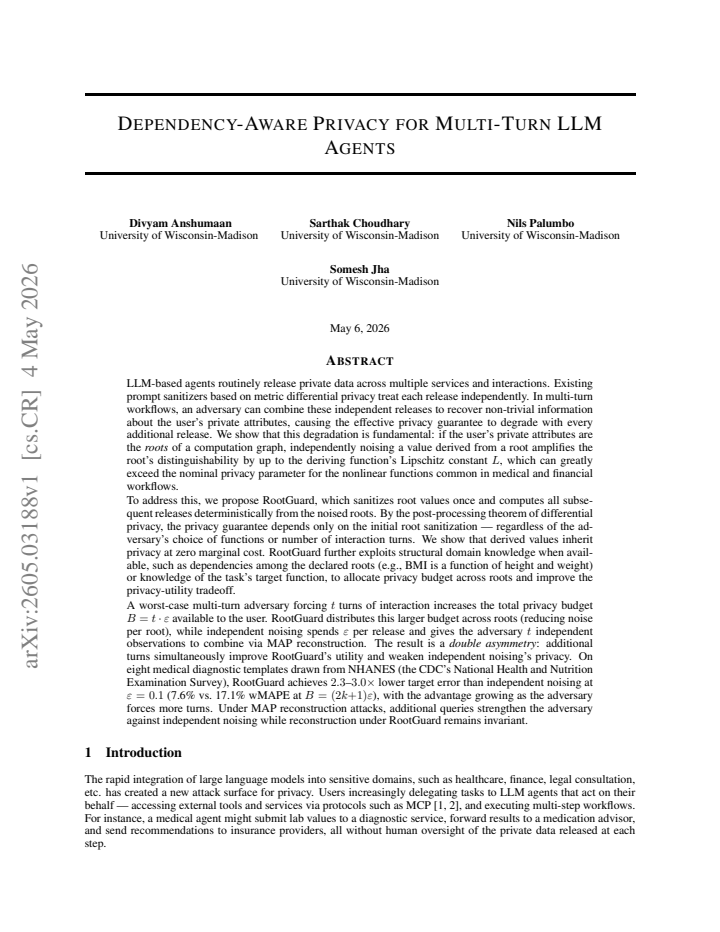 DEPENDENCY-AWARE PRIVACY FOR MULTI-TURN LLM AGENTS

Divyam Anshumaan
University of Wisconsin-Madison

Sarthak Choudhary
University of Wisconsin-Madison

Nils Palumbo
University of Wisconsin-Madison

Somesh Jha
University of Wisconsin-Madison

May 6, 2026

ABSTRACT

LLM-based agents routinely release private data across multiple services and interactions. Existing prompt sanitizers based on metric differential privacy treat each release independently. In multi-turn workflows, an adversary can combine these independent releases to recover non-trivial information about the user's private attributes, causing the effective privacy guarantee to degrade with every additional release. We show that this degradation is fundamental: if the user's private attributes are the roots of a computation graph, independently noising a value derived from a root amplifies the root's distinguishability by up to the deriving function's Lipschitz constant $L$, which can greatly exceed the nominal privacy parameter for the nonlinear functions common in medical and financial workflows.

To address this, we propose RootGuard, which sanitizes root values once and computes all subsequent releases deterministically from the noised roots. By the post-processing theorem of differential privacy, the privacy guarantee depends only on the initial root sanitization — regardless of the adversary's choice of functions or number of interaction turns. We show that derived values inherit privacy at zero marginal cost. RootGuard further exploits structural domain knowledge when available, such as dependencies among the declared roots (e.g., BMI is a function of height and weight) or knowledge of the task's target function, to allocate privacy budget across roots and improve the privacy-utility tradeoff.

A worst-case multi-turn adversary forcing $t$ turns of interaction increases the total privacy budget $B = t \cdot \varepsilon$ available to the user. RootGuard distributes this larger budget across roots (reducing noise per root), while independent noising spends $\varepsilon$ per release and gives the adversary $t$ independent observations to combine via MAP reconstruction. The result is a double asymmetry: additional turns simultaneously improve RootGuard's utility and weaken independent noising's privacy. On eight medical diagnostic templates drawn from NHANES (the CDC's National Health and Nutrition Examination Survey), RootGuard achieves 2.3–3.0× lower target error than independent noising at $\varepsilon = 0.1$ (7.6% vs. 17.1% wMAPE at $B = (2k+1)\varepsilon$), with the advantage growing as the adversary forces more turns. Under MAP reconstruction attacks, additional queries strengthen the adversary against independent noising while reconstruction under RootGuard remains invariant.

1 Introduction

The rapid integration of large language models into sensitive domains, such as healthcare, finance, legal consultation, etc. has created a new attack surface for privacy. Users increasingly delegating tasks to LLM agents that act on their behalf — accessing external tools and services via protocols such as MCP [1, 2], and executing multi-step workflows. For instance, a medical agent might submit lab values to a diagnostic service, forward results to a medication advisor, and send recommendations to insurance providers, all without human oversight of the private data released at each step.

arXiv:2605.03188v1 [cs.CR] 4 May 2026